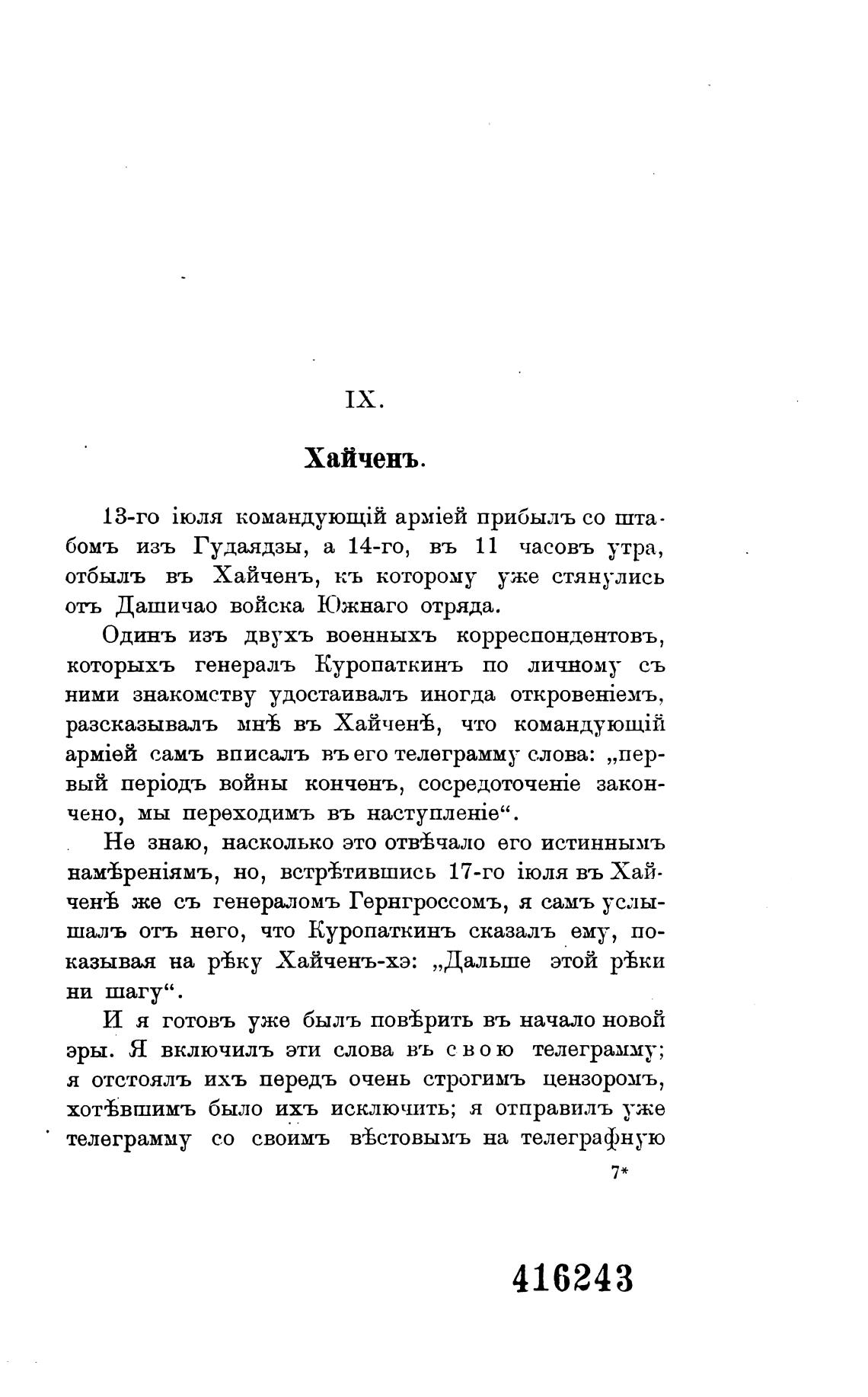 IX.

Хайченъ.

13-го іюля командующій арміей прибылъ со штабомъ изъ Гудаядзы, а 14-го, въ 11 часовъ утра, отбылъ въ Хайченъ, къ которому уже стянулись отъ Дашичао войска Южнаго отряда.

Одинъ изъ двухъ военныхъ корреспондентовъ, которыхъ генералъ Куропаткинъ по личному съ ними знакомству удостаивалъ иногда откровеніемъ, разсказывалъ мнѣ въ Хайченѣ, что командующій арміей самъ вписалъ въ его телеграмму слова: „первый періодъ войны конченъ, сосредоточеніе закончено, мы переходимъ въ наступленіе“.

Не знаю, насколько это отвѣчало его истиннымъ намѣреніямъ, но, встрѣтившись 17-го іюля въ Хайченѣ же съ генераломъ Гернгроссомъ, я самъ услышалъ отъ него, что Куропаткинъ сказалъ ему, показывая на рѣку Хайченъ-хэ: „Дальше этой рѣки ни шагу“.

И я готовъ уже былъ повѣрить въ начало новой эры. Я включилъ эти слова въ свою телеграмму; я отстоялъ ихъ передъ очень строгимъ цензоромъ, хотѣвшимъ было ихъ исключить; я отправилъ уже телеграмму со своимъ вѣстовымъ на телеграфную

7*

416243